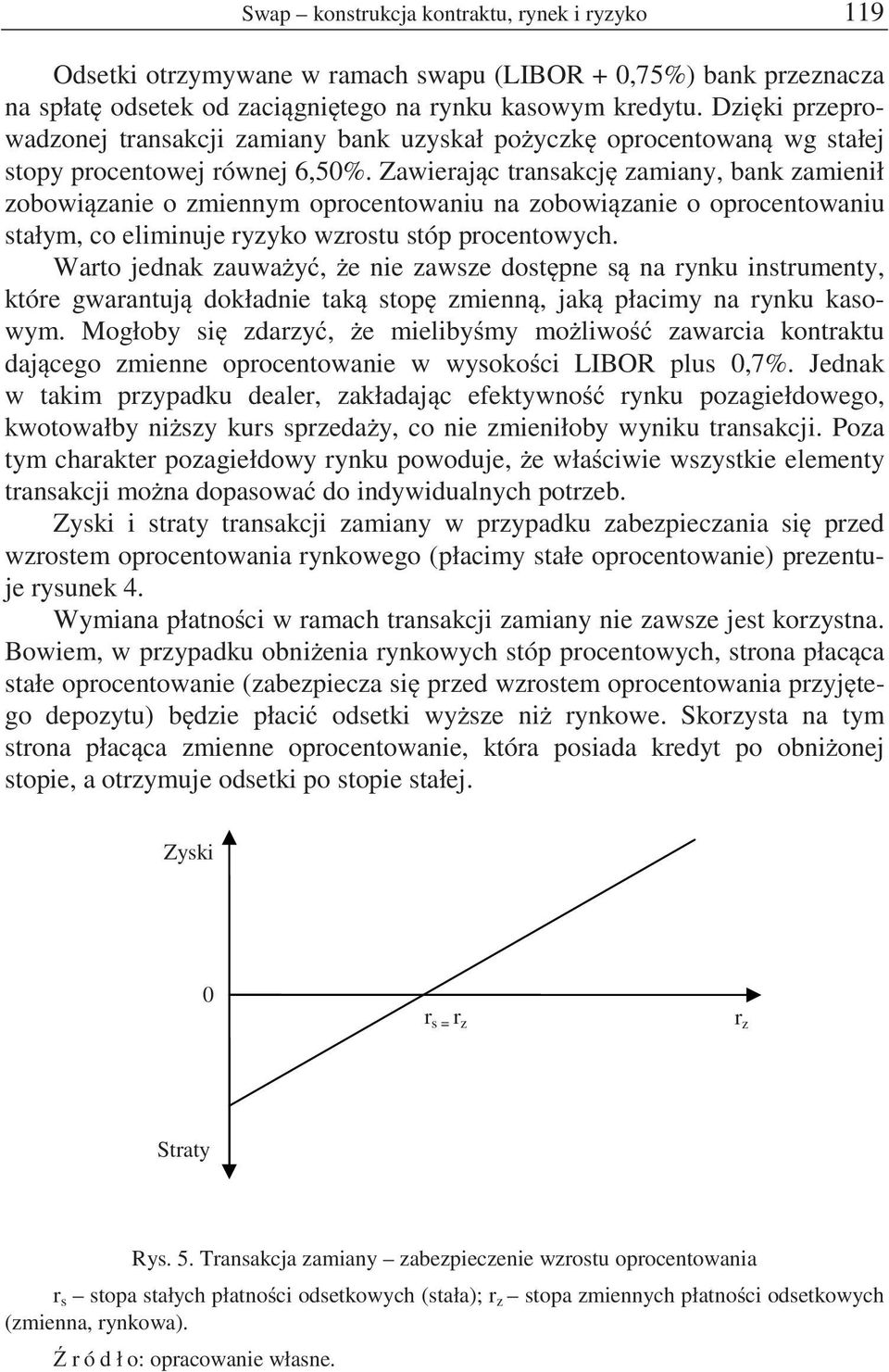 Swap – konstrukcja kontraktu, rynek i ryzyko 119

Odsetki otrzymywane w ramach swapu (LIBOR + 0,75%) bank przeznacza na spłatę odsetek od zaciągniętego na rynku kasowym kredytu. Dzięki przeprowadzonej transakcji zamiany bank uzyskał pożyczkę oprocentowaną wg stałej stopy procentowej równej 6,50%. Zawierając transakcję zamiany, bank zamienił zobowiązanie o zmiennym oprocentowaniu na zobowiązanie o oprocentowaniu stałym, co eliminuje ryzyko wzrostu stóp procentowych.

Warto jednak zauważyć, że nie zawsze dostępne są na rynku instrumenty, które gwarantują dokładnie taką stopę zmienną, jaką płacimy na rynku kasowym. Mogłoby się zdarzyć, że mielibyśmy możliwość zawarcia kontraktu dającego zmienne oprocentowanie w wysokości LIBOR plus 0,7%. Jednak w takim przypadku dealer, zakładając efektywność rynku pozagiełdowego, kwotowałby niższy kurs sprzedaży, co nie zmieniłoby wyniku transakcji. Poza tym charakter pozagiełdowy rynku powoduje, że właściwie wszystkie elementy transakcji można dopasować do indywidualnych potrzeb.

Zyski i straty transakcji zamiany w przypadku zabezpieczania się przed wzrostem oprocentowania rynkowego (płacimy stałe oprocentowanie) prezentuje rysunek 4.

Wymiana płatności w ramach transakcji zamiany nie zawsze jest korzystna. Bowiem, w przypadku obniżenia rynkowych stóp procentowych, strona płacąca stałe oprocentowanie (zabezpiecza się przed wzrostem oprocentowania przyjętego depozytu) będzie płacić odsetki wyższe niż rynkowe. Skorzysta na tym strona płacąca zmienne oprocentowanie, która posiada kredyt po obniżonej stopie, a otrzymuje odsetki po stopie stałej.

Zyski

0

$r_s = r_z$

$r_z$

Straty

Rys. 5. Transakcja zamiany – zabezpieczenie wzrostu oprocentowania

$r_s$ – stopa stałych płatności odsetkowych (stała); $r_z$ – stopa zmiennych płatności odsetkowych (zmienna, rynkowa).

Ź r ó d ł o: opracowanie własne.